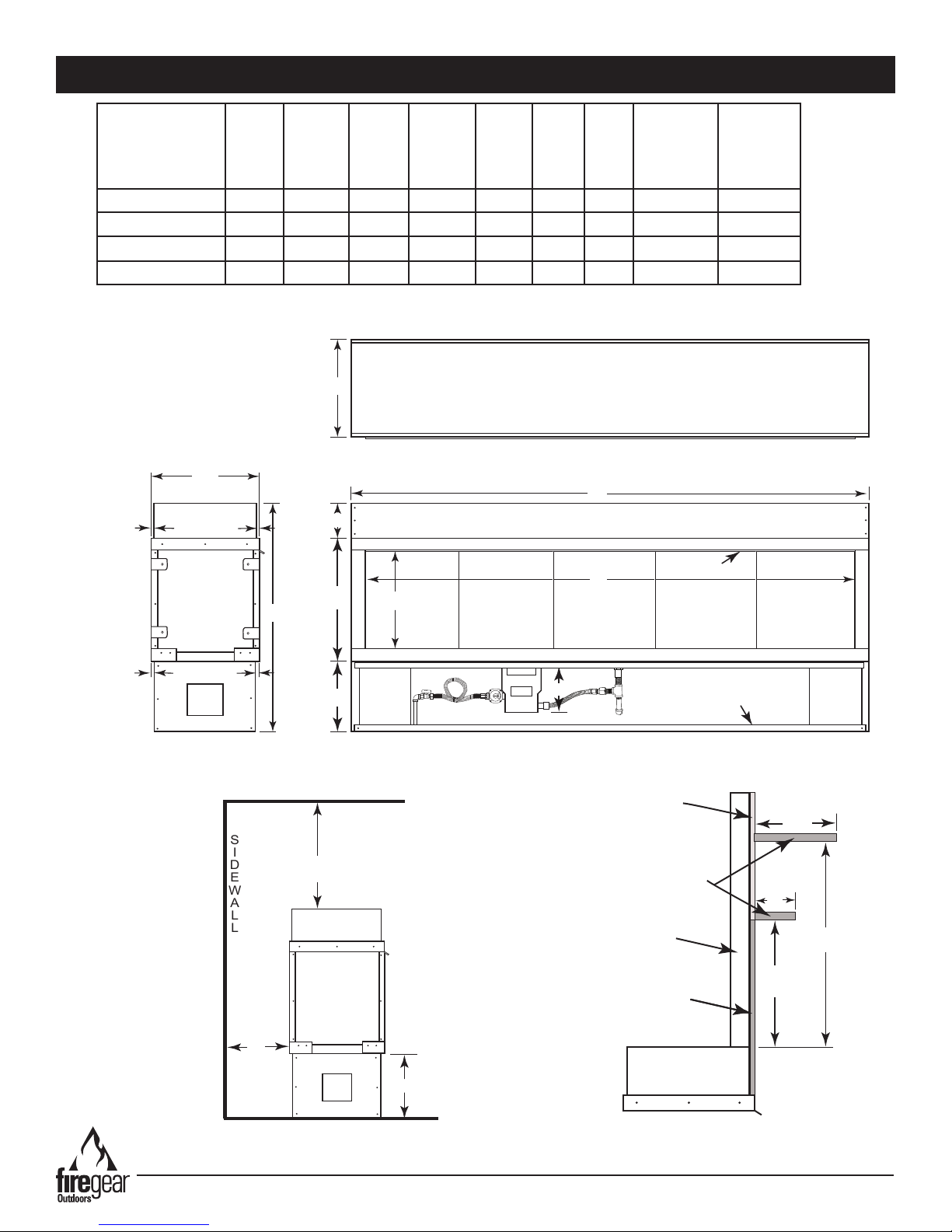 S
I
D
E
W
A
L
L

firegear
Outdoors